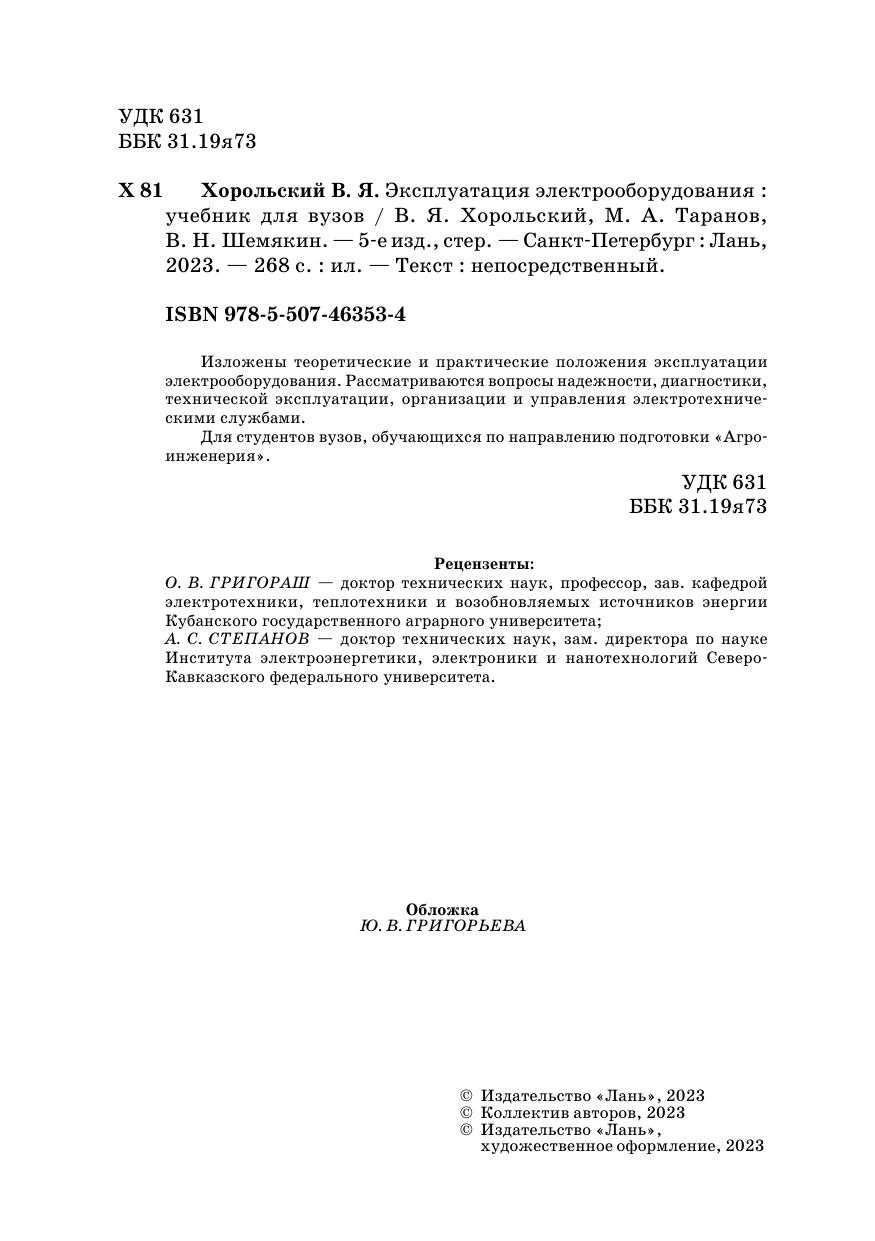 УДК 631
ББК 31.19я73

Х 81 Хорольский В. Я. Эксплуатация электрооборудования : учебник для вузов / В. Я. Хорольский, М. А. Таранов, В. Н. Шемякин. — 5-е изд., стер. — Санкт-Петербург : Лань, 2023. — 268 с. : ил. — Текст : непосредственный.

ISBN 978-5-507-46353-4

Изложены теоретические и практические положения эксплуатации электрооборудования. Рассматриваются вопросы надежности, диагностики, технической эксплуатации, организации и управления электротехническими службами.

Для студентов вузов, обучающихся по направлению подготовки «Агроинженерия».

УДК 631
ББК 31.19я73

Рецензенты:
О. В. ГРИГОРАШ — доктор технических наук, профессор, зав. кафедрой электротехники, теплотехники и возобновляемых источников энергии Кубанского государственного аграрного университета;
А. С. СТЕПАНОВ — доктор технических наук, зам. директора по науке Института электроэнергетики, электроники и нанотехнологий Северо-Кавказского федерального университета.

Обложка
Ю. В. ГРИГОРЬЕВА

© Издательство «Лань», 2023
© Коллектив авторов, 2023
© Издательство «Лань», художественное оформление, 2023